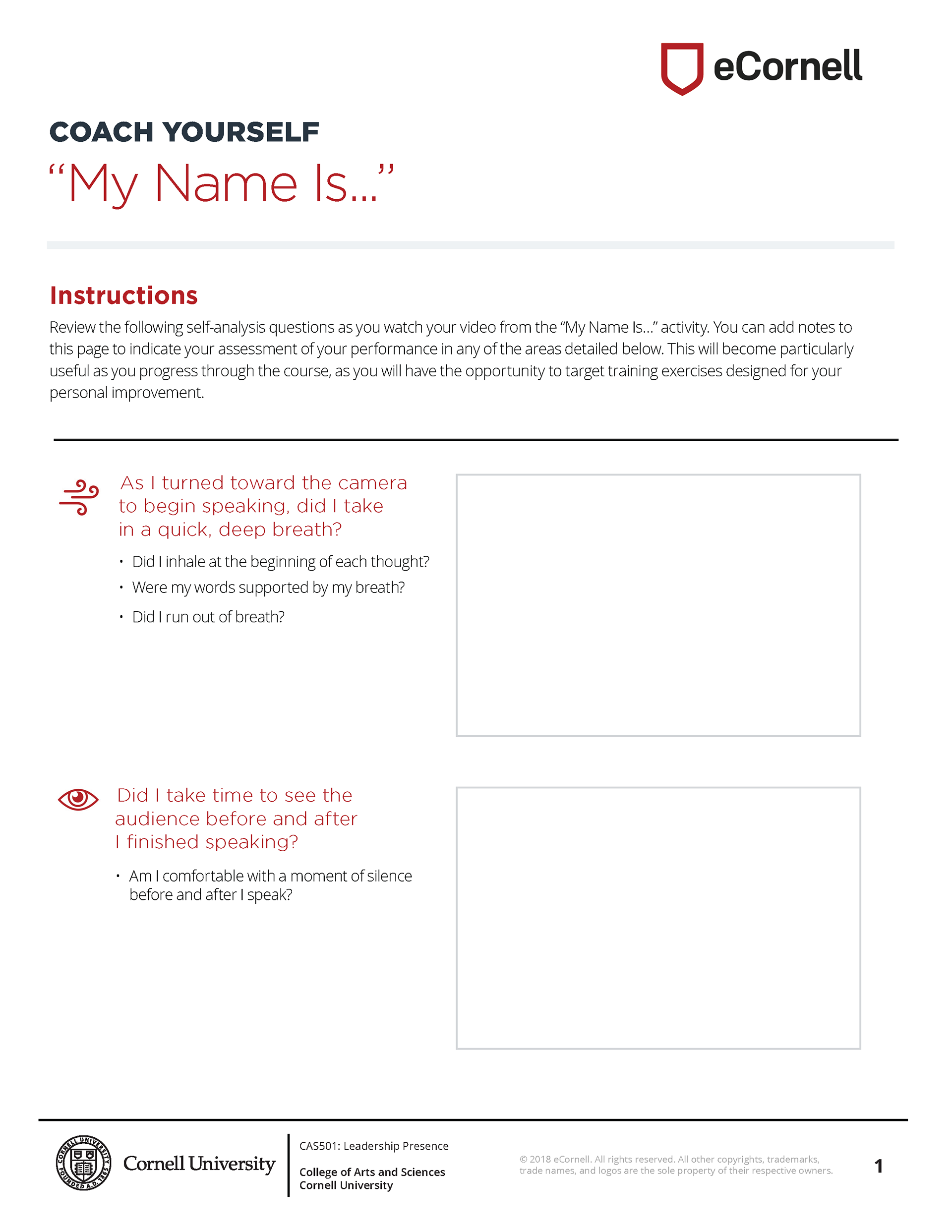 eCornell

COACH YOURSELF

“My Name Is...”

Instructions

Review the following self-analysis questions as you watch your video from the “My Name Is...” activity. You can add notes to this page to indicate your assessment of your performance in any of the areas detailed below. This will become particularly useful as you progress through the course, as you will have the opportunity to target training exercises designed for your personal improvement.

As I turned toward the camera to begin speaking, did I take in a quick, deep breath?

• Did I inhale at the beginning of each thought?
• Were my words supported by my breath?
• Did I run out of breath?

Did I take time to see the audience before and after I finished speaking?

• Am I comfortable with a moment of silence before and after I speak?

CORNELL UNIVERSITY FOUNDED A.D. 1865

Cornell University

CAS501: Leadership Presence

College of Arts and Sciences
Cornell University

© 2018 eCornell. All rights reserved. All other copyrights, trademarks, trade names, and logos are the sole property of their respective owners.

1